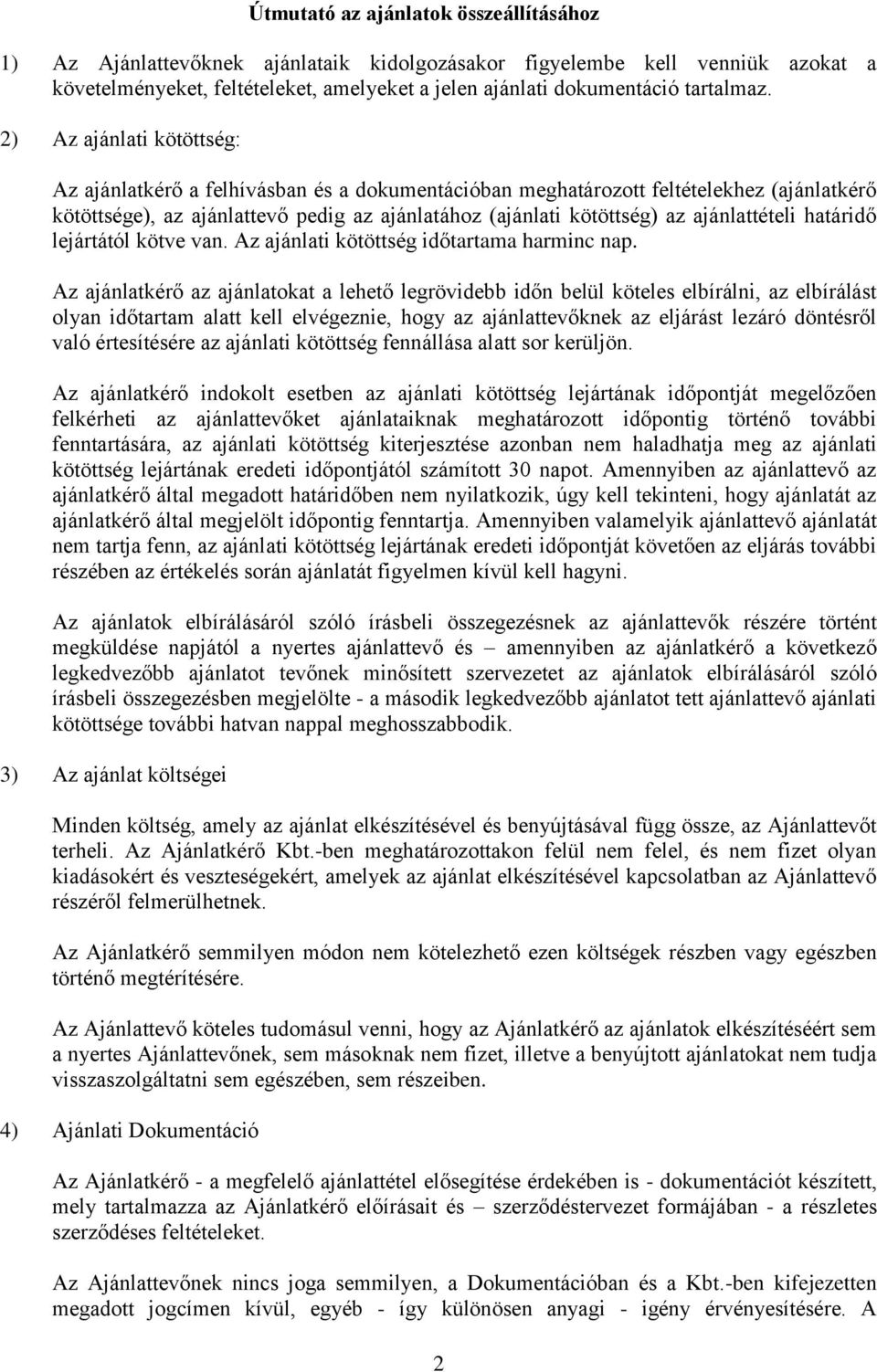 Útmutató az ajánlatok összeállításához

1) Az Ajánlattevőknek ajánlataik kidolgozásakor figyelembe kell venniük azokat a követelményeket, feltételeket, amelyeket a jelen ajánlati dokumentáció tartalmaz.

2) Az ajánlati kötöttség:

Az ajánlatkérő a felhívásban és a dokumentációban meghatározott feltételekhez (ajánlatkérő kötöttsége), az ajánlattevő pedig az ajánlatához (ajánlati kötöttség) az ajánlattételi határidő lejártától kötve van. Az ajánlati kötöttség időtartama harminc nap.

Az ajánlatkérő az ajánlatokat a lehető legrövidebb időn belül köteles elbírálni, az elbírálást olyan időtartam alatt kell elvégeznie, hogy az ajánlattevőknek az eljárást lezáró döntésről való értesítésére az ajánlati kötöttség fennállása alatt sor kerüljön.

Az ajánlatkérő indokolt esetben az ajánlati kötöttség lejártának időpontját megelőzően felkérheti az ajánlattevőket ajánlataiknak meghatározott időpontig történő további fenntartására, az ajánlati kötöttség kiterjesztése azonban nem haladhatja meg az ajánlati kötöttség lejártának eredeti időpontjától számított 30 napot. Amennyiben az ajánlattevő az ajánlatkérő által megadott határidőben nem nyilatkozik, úgy kell tekinteni, hogy ajánlatát az ajánlatkérő által megjelölt időpontig fenntartja. Amennyiben valamelyik ajánlattevő ajánlatát nem tartja fenn, az ajánlati kötöttség lejártának eredeti időpontját követően az eljárás további részében az értékelés során ajánlatát figyelmen kívül kell hagyni.

Az ajánlatok elbírálásáról szóló írásbeli összegezésnek az ajánlattevők részére történt megküldése napjától a nyertes ajánlattevő és – amennyiben az ajánlatkérő a következő legkedvezőbb ajánlatot tevőnek minősített szervezetet az ajánlatok elbírálásáról szóló írásbeli összegezésben megjelölte - a második legkedvezőbb ajánlatot tett ajánlattevő ajánlati kötöttsége további hatvan nappal meghosszabbodik.

3) Az ajánlat költségei

Minden költség, amely az ajánlat elkészítésével és benyújtásával függ össze, az Ajánlattevőt terheli. Az Ajánlatkérő Kbt.-ben meghatározottakon felül nem felel, és nem fizet olyan kiadásokért és veszteségekért, amelyek az ajánlat elkészítésével kapcsolatban az Ajánlattevő részéről felmerülhetnek.

Az Ajánlatkérő semmilyen módon nem kötelezhető ezen költségek részben vagy egészben történő megtérítésére.

Az Ajánlattevő köteles tudomásul venni, hogy az Ajánlatkérő az ajánlatok elkészítéséért sem a nyertes Ajánlattevőnek, sem másoknak nem fizet, illetve a benyújtott ajánlatokat nem tudja visszaszolgáltatni sem egészében, sem részeiben.

4) Ajánlati Dokumentáció

Az Ajánlatkérő - a megfelelő ajánlattétel elősegítése érdekében is - dokumentációt készített, mely tartalmazza az Ajánlatkérő előírásait és – szerződéstervezet formájában - a részletes szerződéses feltételeket.

Az Ajánlattevőnek nincs joga semmilyen, a Dokumentációban és a Kbt.-ben kifejezetten megadott jogcímen kívül, egyéb - így különösen anyagi - igény érvényesítésére. A

2